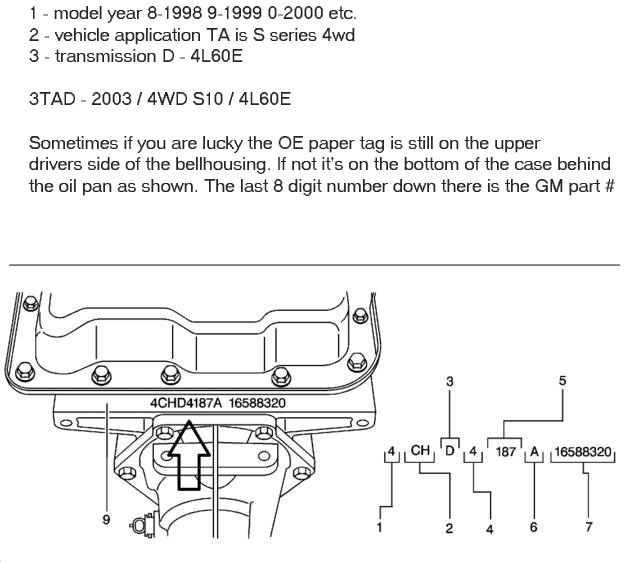 1 - model year 8-1998 9-1999 0-2000 etc.
2 - vehicle application TA is S series 4wd
3 - transmission D - 4L60E

3TAD - 2003 / 4WD S10 / 4L60E

Sometimes if you are lucky the OE paper tag is still on the upper drivers side of the bellhousing. If not it's on the bottom of the case behind the oil pan as shown. The last 8 digit number down there is the GM part #

4CHD4187A 16588320

9

3

5

4 CH D 4 187 A 16588320

1

2

4

6

7